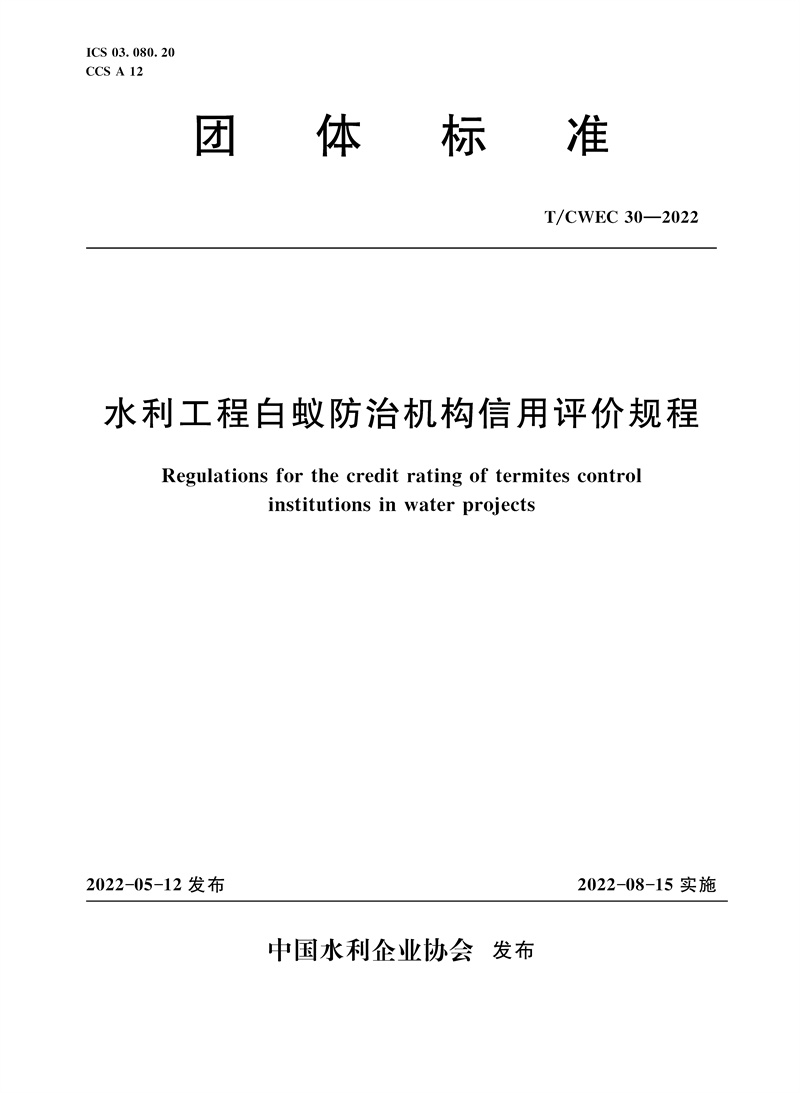 ICS 03. 080. 20
CCS A 12

团 体 标 准

T/CWEC 30—2022

水利工程白蚁防治机构信用评价规程

Regulations for the credit rating of termites control institutions in water projects

2022-05-12 发布

2022-08-15 实施

中国水利企业协会 发布